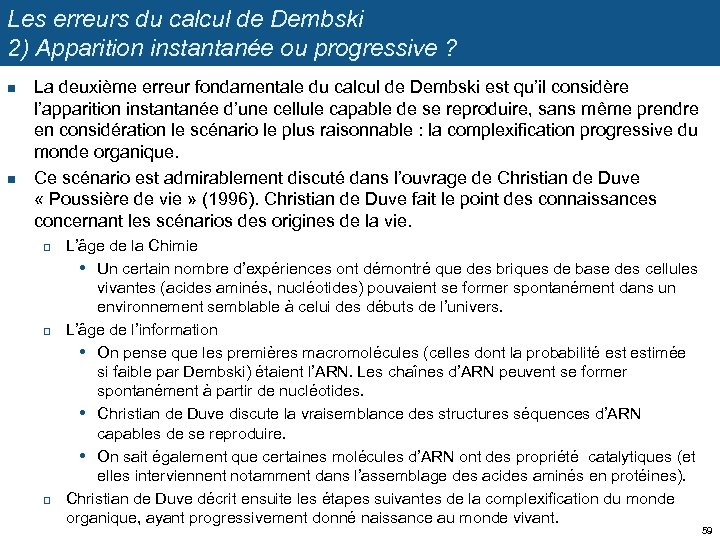 Les erreurs du calcul de Dembski
2) Apparition instantanée ou progressive ?

La deuxième erreur fondamentale du calcul de Dembski est qu'il considère l'apparition instantanée d'une cellule capable de se reproduire, sans même prendre en considération le scénario le plus raisonnable : la complexification progressive du monde organique.

Ce scénario est admirablement discuté dans l'ouvrage de Christian de Duve « Poussière de vie » (1996). Christian de Duve fait le point des connaissances concernant les scénarios des origines de la vie.

L'âge de la Chimie

Un certain nombre d'expériences ont démontré que des briques de base des cellules vivantes (acides aminés, nucléotides) pouvaient se former spontanément dans un environnement semblable à celui des débuts de l'univers.

L'âge de l'information

On pense que les premières macromolécules (celles dont la probabilité est estimée si faible par Dembski) étaient l'ARN. Les chaînes d'ARN peuvent se former spontanément à partir de nucléotides.

Christian de Duve discute la vraisemblance des structures séquences d'ARN capables de se reproduire.

On sait également que certaines molécules d'ARN ont des propriété catalytiques (et elles interviennent notamment dans l'assemblage des acides aminés en protéines).

Christian de Duve décrit ensuite les étapes suivantes de la complexification du monde organique, ayant progressivement donné naissance au monde vivant.

59